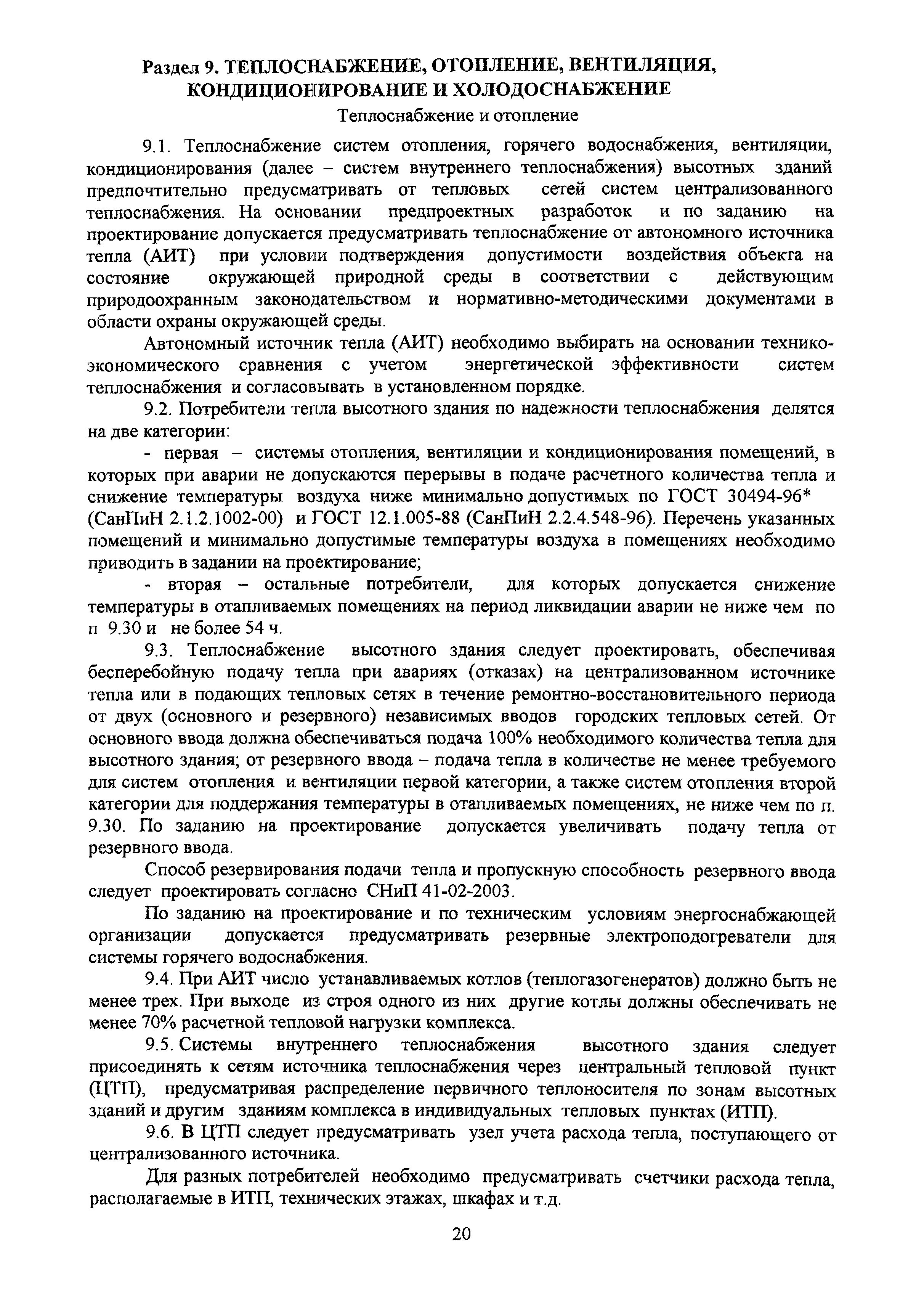 Раздел 9. ТЕПЛОСНАБЖЕНИЕ, ОТОПЛЕНИЕ, ВЕНТИЛЯЦИЯ, КОНДИЦИОНИРОВАНИЕ И ХОЛОДОСНАБЖЕНИЕ

Теплоснабжение и отопление

9.1. Теплоснабжение систем отопления, горячего водоснабжения, вентиляции, кондиционирования (далее – систем внутреннего теплоснабжения) высотных зданий предпочтительно предусматривать от тепловых сетей систем централизованного теплоснабжения. На основании предпроектных разработок и по заданию на проектирование допускается предусматривать теплоснабжение от автономного источника тепла (АИТ) при условии подтверждения допустимости воздействия объекта на состояние окружающей природной среды в соответствии с действующим природоохранным законодательством и нормативно-методическими документами в области охраны окружающей среды.

Автономный источник тепла (АИТ) необходимо выбирать на основании технико-экономического сравнения с учетом энергетической эффективности систем теплоснабжения и согласовывать в установленном порядке.

9.2. Потребители тепла высотного здания по надежности теплоснабжения делятся на две категории:

- первая – системы отопления, вентиляции и кондиционирования помещений, в которых при аварии не допускаются перерывы в подаче расчетного количества тепла и снижение температуры воздуха ниже минимально допустимых по ГОСТ 30494-96* (СанПиН 2.1.2.1002-00) и ГОСТ 12.1.005-88 (СанПиН 2.2.4.548-96). Перечень указанных помещений и минимально допустимые температуры воздуха в помещениях необходимо приводить в задании на проектирование;

- вторая – остальные потребители, для которых допускается снижение температуры в отапливаемых помещениях на период ликвидации аварии не ниже чем по п 9.30 и не более 54 ч.

9.3. Теплоснабжение высотного здания следует проектировать, обеспечивая бесперебойную подачу тепла при авариях (отказах) на централизованном источнике тепла или в подающих тепловых сетях в течение ремонтно-восстановительного периода от двух (основного и резервного) независимых вводов городских тепловых сетей. От основного ввода должна обеспечиваться подача 100% необходимого количества тепла для высотного здания; от резервного ввода – подача тепла в количестве не менее требуемого для систем отопления и вентиляции первой категории, а также систем отопления второй категории для поддержания температуры в отапливаемых помещениях, не ниже чем по п. 9.30. По заданию на проектирование допускается увеличивать подачу тепла от резервного ввода.

Способ резервирования подачи тепла и пропускную способность резервного ввода следует проектировать согласно СНиП 41-02-2003.

По заданию на проектирование и по техническим условиям энергоснабжающей организации допускается предусматривать резервные электроподогреватели для системы горячего водоснабжения.

9.4. При АИТ число устанавливаемых котлов (теплогазогенератов) должно быть не менее трех. При выходе из строя одного из них другие котлы должны обеспечивать не менее 70% расчетной тепловой нагрузки комплекса.

9.5. Системы внутреннего теплоснабжения высотного здания следует присоединять к сетям источника теплоснабжения через центральный тепловой пункт (ЦТП), предусматривая распределение первичного теплоносителя по зонам высотных зданий и другим зданиям комплекса в индивидуальных тепловых пунктах (ИТП).

9.6. В ЦТП следует предусматривать узел учета расхода тепла, поступающего от централизованного источника.

Для разных потребителей необходимо предусматривать счетчики расхода тепла, располагаемые в ИТП, технических этажах, шкафах и т.д.

20